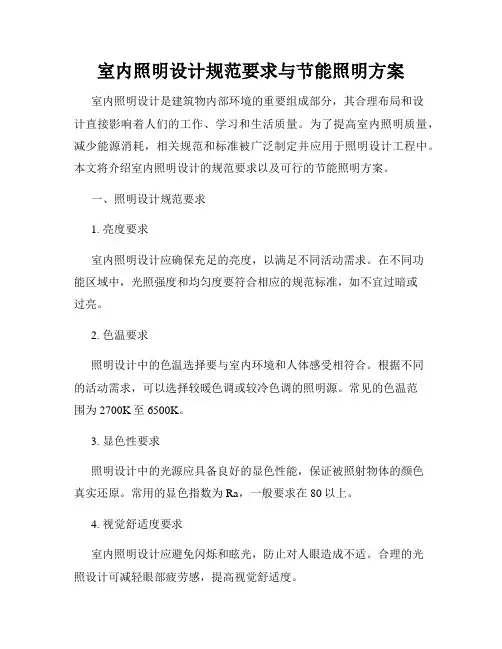 室内照明设计规范要求与节能照明方案

室内照明设计是建筑物内部环境的重要组成部分，其合理布局和设计直接影响着人们的工作、学习和生活质量。为了提高室内照明质量，减少能源消耗，相关规范和标准被广泛制定并应用于照明设计工程中。本文将介绍室内照明设计的规范要求以及可行的节能照明方案。

一、照明设计规范要求

1. 亮度要求

室内照明设计应确保充足的亮度，以满足不同活动需求。在不同功能区域中，光照强度和均匀度要符合相应的规范标准，如不宜过暗或过亮。

2. 色温要求

照明设计中的色温选择要与室内环境和人体感受相符合。根据不同的活动需求，可以选择较暖色调或较冷色调的照明源。常见的色温范围为 2700K 至 6500K。

3. 显色性要求

照明设计中的光源应具备良好的显色性能，保证被照射物体的颜色真实还原。常用的显色指数为 Ra，一般要求在 80 以上。

4. 视觉舒适度要求

室内照明设计应避免闪烁和眩光，防止对人眼造成不适。合理的光照设计可减轻眼部疲劳感，提高视觉舒适度。